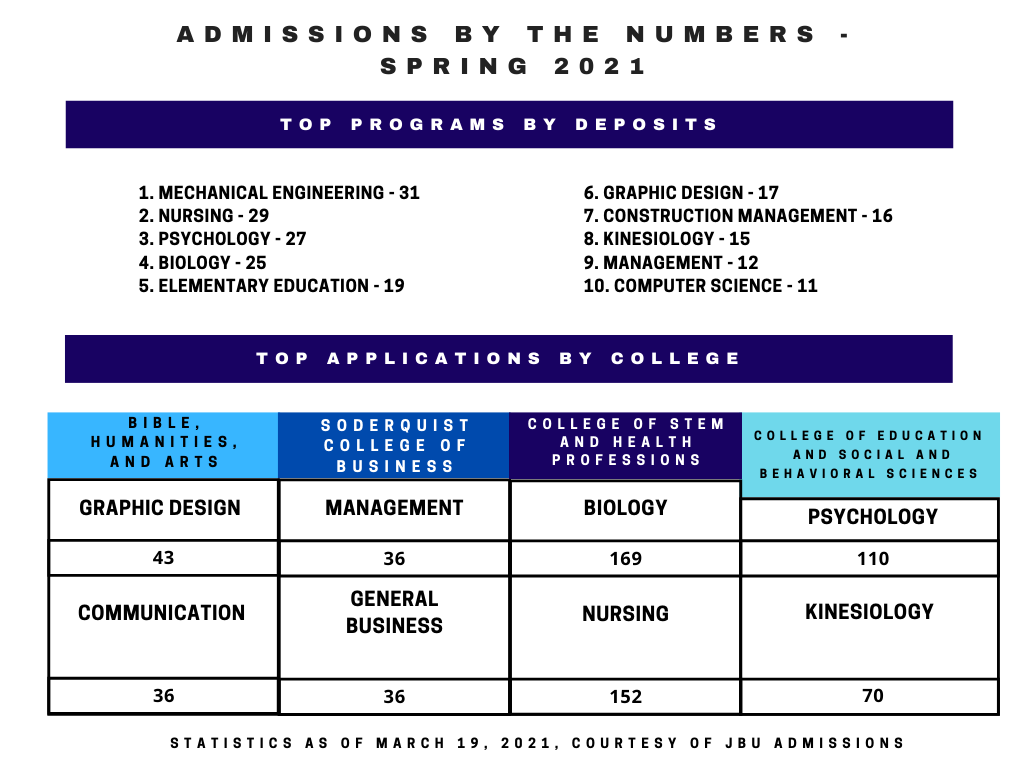 ADMISSIONS BY THE NUMBERS - SPRING 2021

TOP PROGRAMS BY DEPOSITS

1. MECHANICAL ENGINEERING - 31
2. NURSING - 29
3. PSYCHOLOGY - 27
4. BIOLOGY - 25
5. ELEMENTARY EDUCATION - 19

6. GRAPHIC DESIGN - 17
7. CONSTRUCTION MANAGEMENT - 16
8. KINESIOLOGY - 15
9. MANAGEMENT - 12
10. COMPUTER SCIENCE - 11

TOP APPLICATIONS BY COLLEGE

| BIBLE, HUMANITIES, AND ARTS | SODERQUIST COLLEGE OF BUSINESS | COLLEGE OF STEM AND HEALTH PROFESSIONS | COLLEGE OF EDUCATION AND SOCIAL AND BEHAVIORAL SCIENCES |
|---|---|---|---|
| GRAPHIC DESIGN | MANAGEMENT | BIOLOGY | PSYCHOLOGY |
| 43 | 36 | 169 | 110 |
| COMMUNICATION | GENERAL BUSINESS | NURSING | KINESIOLOGY |
| 36 | 36 | 152 | 70 |

STATISTICS AS OF MARCH 19, 2021, COURTESY OF JBU ADMISSIONS